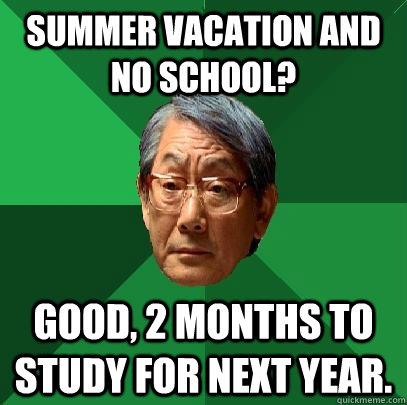 SUMMER VACATION AND NO SCHOOL?

GOOD, 2 MONTHS TO STUDY FOR NEXT YEAR.

quickmeme.com